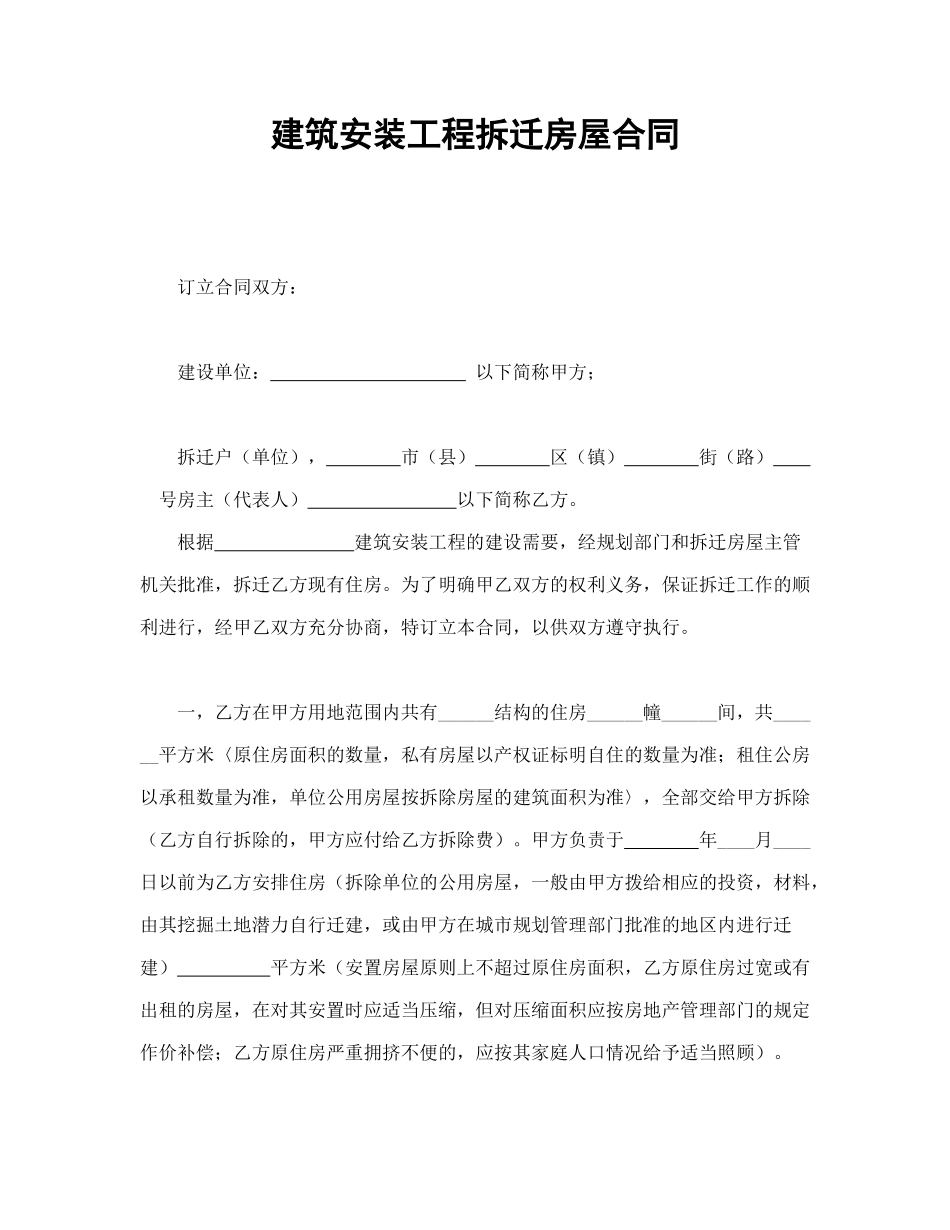 建筑安装工程拆迁房屋合同

订立合同双方：

建设单位：____________________ 以下简称甲方；

拆迁户（单位），________市（县）________区（镇）________街（路）____号房主（代表人）________________以下简称乙方。

根据_______________建筑安装工程的建设需要，经规划部门和拆迁房屋主管机关批准，拆迁乙方现有住房。为了明确甲乙双方的权利义务，保证拆迁工作的顺利进行，经甲乙双方充分协商，特订立本合同，以供双方遵守执行。

一，乙方在甲方用地范围内共有______结构的住房______幢______间，共______平方米（原住房面积的数量，私有房屋以产权证标明自住的数量为准；租住公房以承租数量为准，单位公用房屋按拆除房屋的建筑面积为准），全部交给甲方拆除（乙方自行拆除的，甲方应付给乙方拆除费）。甲方负责于________年____月____日以前为乙方安排住房（拆除单位的公用房屋，一般由甲方拨给相应的投资，材料，由其挖掘土地潜力自行迁建，或由甲方在城市规划管理部门批准的地区内进行迁建）__________平方米（安置房屋原则上不超过原住房面积，乙方原住房过宽或有出租的房屋，在对其安置时应适当压缩，但对压缩面积应按房地产管理部门的规定作价补偿；乙方原住房严重拥挤不便的，应按其家庭人口情况给予适当照顾）。